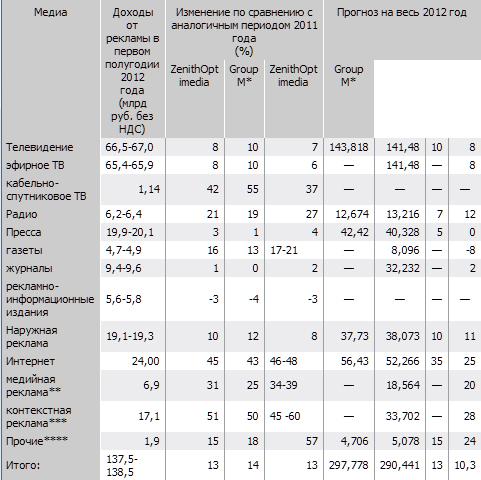 | Медиа | Доходы от рекламы в первом полугодии 2012 года (млрд руб. без НДС) | Изменение по сравнению с аналогичным периодом 2011 года (%) | | | Прогноз на весь 2012 год | | | |
|---|---|---|---|---|---|---|---|---|
| | | ZenithOptimedia | Group M* | ZenithOptimedia | Group M* | | | |
| Телевидение | 66,5-67,0 | 8 | 10 | 7 | 143,818 | 141,48 | 10 | 8 |
| эфирное ТВ | 65,4-65,9 | 8 | 10 | 6 | — | 141,48 | — | 8 |
| кабельно-спутниковое ТВ | 1,14 | 42 | 55 | 37 | — | — | — | — |
| Радио | 6,2-6,4 | 21 | 19 | 27 | 12,674 | 13,216 | 7 | 12 |
| Пресса | 19,9-20,1 | 3 | 1 | 4 | 42,42 | 40,328 | 5 | 0 |
| газеты | 4,7-4,9 | 16 | 13 | 17-21 | — | 8,096 | — | -8 |
| журналы | 9,4-9,6 | 1 | 0 | 2 | — | 32,232 | — | 2 |
| рекламно-информационные издания | 5,6-5,8 | -3 | -4 | -3 | — | — | — | — |
| Наружная реклама | 19,1-19,3 | 10 | 12 | 8 | 37,73 | 38,073 | 10 | 11 |
| Интернет | 24,00 | 45 | 43 | 46-48 | 56,43 | 52,266 | 35 | 25 |
| медийная реклама** | 6,9 | 31 | 25 | 34-39 | — | 18,564 | — | 20 |
| контекстная реклама*** | 17,1 | 51 | 50 | 45 -60 | — | 33,702 | — | 28 |
| Прочие**** | 1,9 | 15 | 18 | 57 | 4,706 | 5,078 | 15 | 24 |
| Итого: | 137,5-138,5 | 13 | 14 | 13 | 297,778 | 290,441 | 13 | 10,3 |